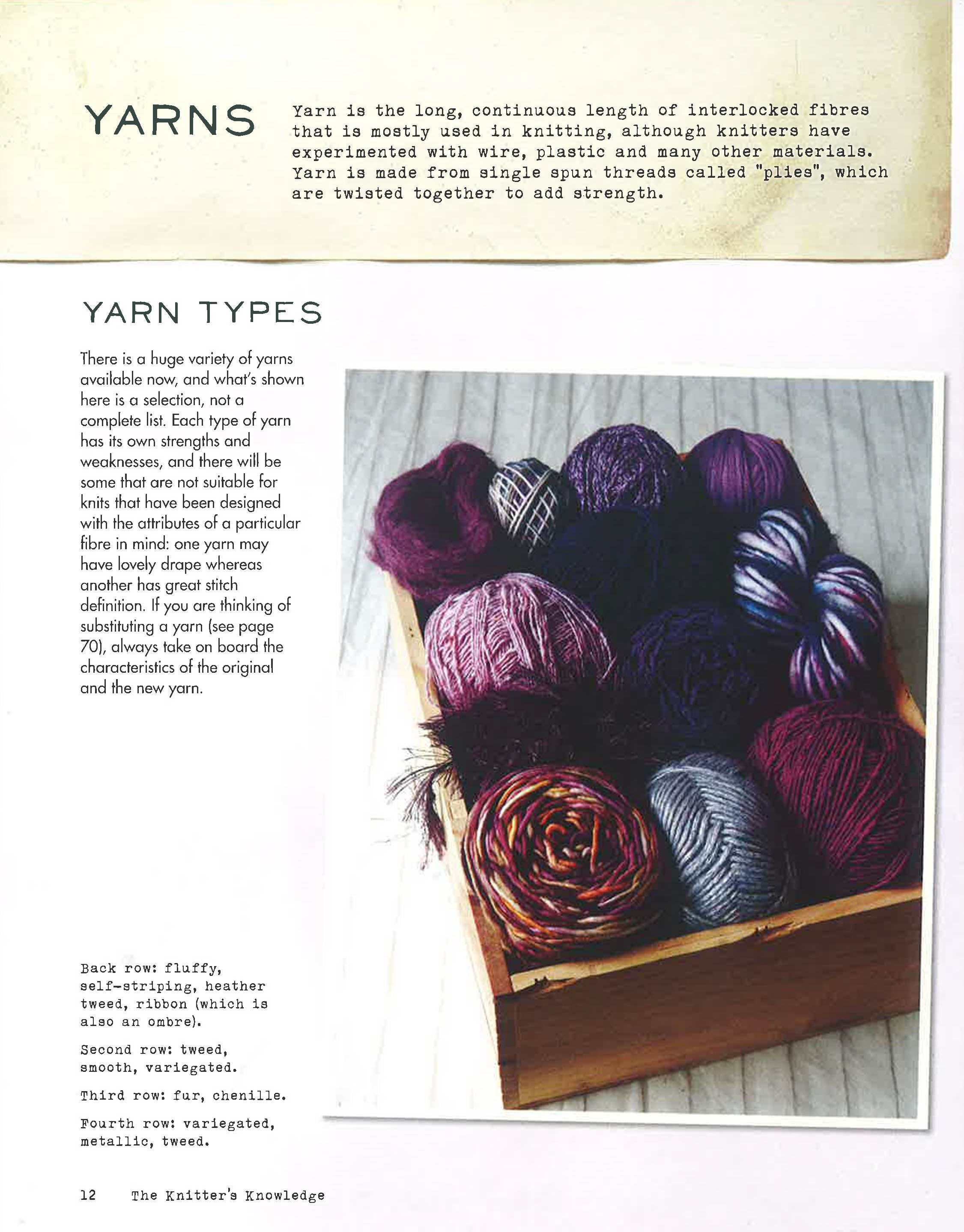 YARNS

Yarn is the long, continuous length of interlocked fibres that is mostly used in knitting, although knitters have experimented with wire, plastic and many other materials. Yarn is made from single spun threads called "plies", which are twisted together to add strength.

YARN TYPES

There is a huge variety of yarns available now, and what's shown here is a selection, not a complete list. Each type of yarn has its own strengths and weaknesses, and there will be some that are not suitable for knits that have been designed with the attributes of a particular fibre in mind: one yarn may have lovely drape whereas another has great stitch definition. If you are thinking of substituting a yarn (see page 70), always take on board the characteristics of the original and the new yarn.

Back row: fluffy, self-striping, heather tweed, ribbon (which is also an ombre).

Second row: tweed, smooth, variegated.

Third row: fur, chenille.

Fourth row: variegated, metallic, tweed.

12 The Knitter's Knowledge